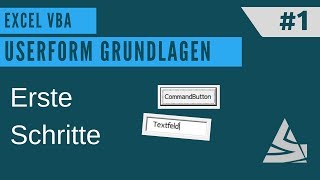 EXCEL VBA

#1

USERFORM GRUNDLAGEN

Erste Schritte

CommandButton

Textfeld